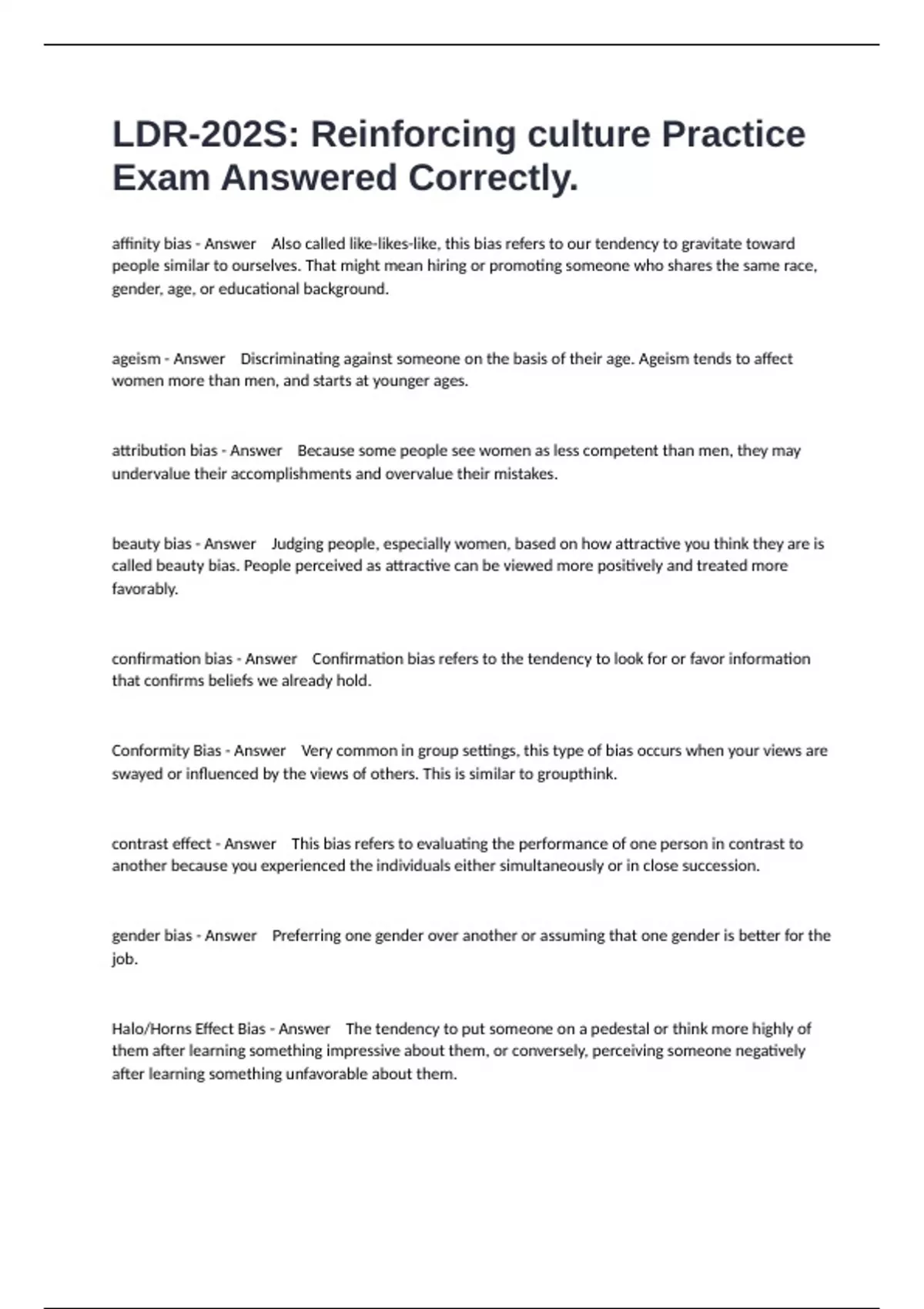 LDR-202S: Reinforcing culture Practice Exam Answered Correctly.

affinity bias - Answer Also called like-likes-like, this bias refers to our tendency to gravitate toward people similar to ourselves. That might mean hiring or promoting someone who shares the same race, gender, age, or educational background.

ageism - Answer Discriminating against someone on the basis of their age. Ageism tends to affect women more than men, and starts at younger ages.

attribution bias - Answer Because some people see women as less competent than men, they may undervalue their accomplishments and overvalue their mistakes.

beauty bias - Answer Judging people, especially women, based on how attractive you think they are is called beauty bias. People perceived as attractive can be viewed more positively and treated more favorably.

confirmation bias - Answer Confirmation bias refers to the tendency to look for or favor information that confirms beliefs we already hold.

Conformity Bias - Answer Very common in group settings, this type of bias occurs when your views are swayed or influenced by the views of others. This is similar to groupthink.

contrast effect - Answer This bias refers to evaluating the performance of one person in contrast to another because you experienced the individuals either simultaneously or in close succession.

gender bias - Answer Preferring one gender over another or assuming that one gender is better for the job.

Halo/Horns Effect Bias - Answer The tendency to put someone on a pedestal or think more highly of them after learning something impressive about them, or conversely, perceiving someone negatively after learning something unfavorable about them.